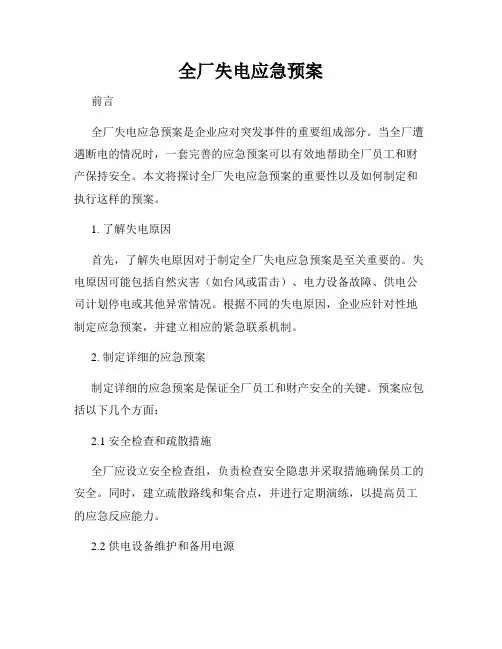 全厂失电应急预案

前言

全厂失电应急预案是企业应对突发事件的重要组成部分。当全厂遭遇断电的情况时，一套完善的应急预案可以有效地帮助全厂员工和财产保持安全。本文将探讨全厂失电应急预案的重要性以及如何制定和执行这样的预案。

1. 了解失电原因

首先，了解失电原因对于制定全厂失电应急预案是至关重要的。失电原因可能包括自然灾害（如台风或雷击）、电力设备故障、供电公司计划停电或其他异常情况。根据不同的失电原因，企业应针对性地制定应急预案，并建立相应的紧急联系机制。

2. 制定详细的应急预案

制定详细的应急预案是保证全厂员工和财产安全的关键。预案应包括以下几个方面：

2.1 安全检查和疏散措施

全厂应设立安全检查组，负责检查安全隐患并采取措施确保员工的安全。同时，建立疏散路线和集合点，并进行定期演练，以提高员工的应急反应能力。

2.2 供电设备维护和备用电源